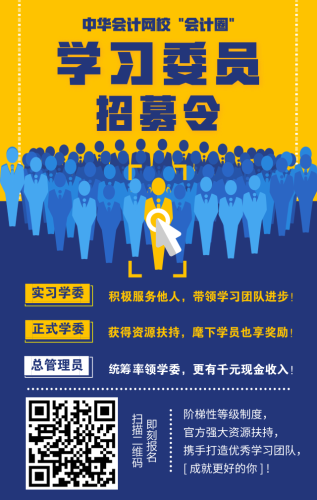 中华会计网校 "会计圈"

学习委员

招募令

实习学委 积极服务他人，带领学习团队进步！

正式学委 获得资源扶持，麾下学员也享奖励！

总管理员 统筹率领学委，更有千元现金收入！

扫描二维码
即刻报名

阶梯性等级制度，
官方强大资源扶持，
携手打造优秀学习团队，
[ 成就更好的你 ]！